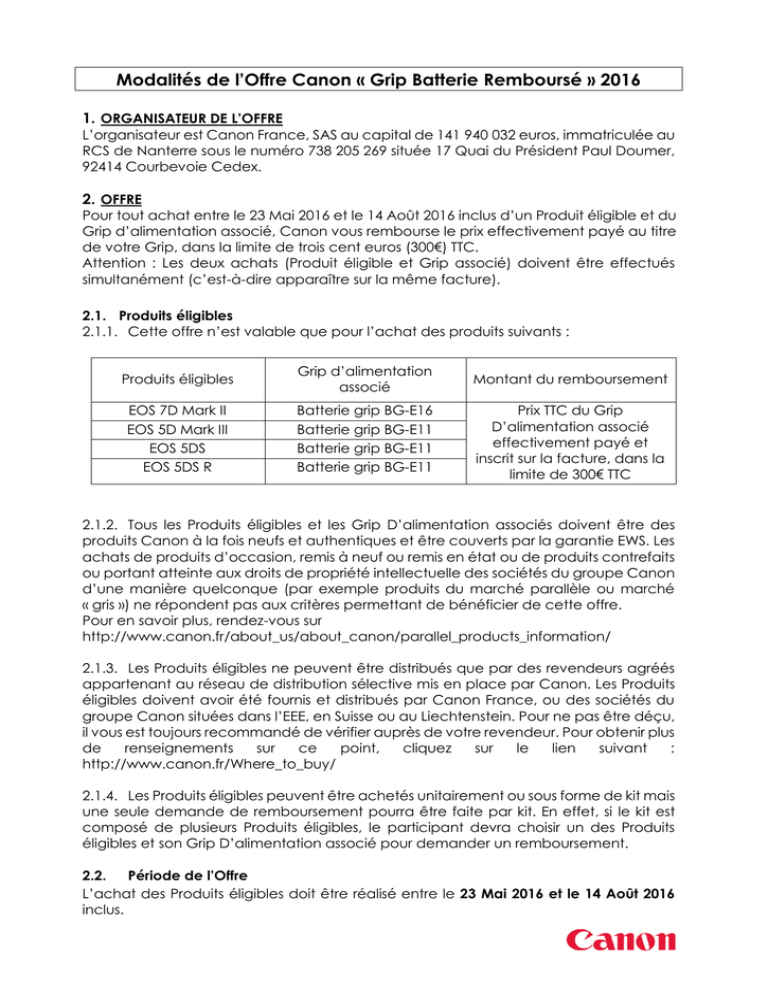 Modalités de l'Offre Canon « Grip Batterie Remboursé » 2016

1. ORGANISATEUR DE L'OFFRE
L'organisateur est Canon France, SAS au capital de 141 940 032 euros, immatriculée au RCS de Nanterre sous le numéro 738 205 269 située 17 Quai du Président Paul Doumer, 92414 Courbevoie Cedex.

2. OFFRE
Pour tout achat entre le 23 Mai 2016 et le 14 Août 2016 inclus d'un Produit éligible et du Grip d'alimentation associé, Canon vous rembourse le prix effectivement payé au titre de votre Grip, dans la limite de trois cent euros (300€) TTC.
Attention : Les deux achats (Produit éligible et Grip associé) doivent être effectués simultanément (c'est-à-dire apparaître sur la même facture).

2.1. Produits éligibles
2.1.1. Cette offre n'est valable que pour l'achat des produits suivants :

| Produits éligibles | Grip d'alimentation associé | Montant du remboursement |
|---|---|---|
| EOS 7D Mark II | Batterie grip BG-E16 | Prix TTC du Grip D'alimentation associé effectivement payé et inscrit sur la facture, dans la limite de 300€ TTC |
| EOS 5D Mark III | Batterie grip BG-E11 | |
| EOS 5DS | Batterie grip BG-E11 | |
| EOS 5DS R | Batterie grip BG-E11 | |

2.1.2. Tous les Produits éligibles et les Grip D'alimentation associés doivent être des produits Canon à la fois neufs et authentiques et être couverts par la garantie EWS. Les achats de produits d'occasion, remis à neuf ou remis en état ou de produits contrefaits ou portant atteinte aux droits de propriété intellectuelle des sociétés du groupe Canon d'une manière quelconque (par exemple produits du marché parallèle ou marché « gris ») ne répondent pas aux critères permettant de bénéficier de cette offre.
Pour en savoir plus, rendez-vous sur
http://www.canon.fr/about_us/about_canon/parallel_products_information/

2.1.3. Les Produits éligibles ne peuvent être distribués que par des revendeurs agréés appartenant au réseau de distribution sélective mis en place par Canon. Les Produits éligibles doivent avoir été fournis et distribués par Canon France, ou des sociétés du groupe Canon situées dans l'EEE, en Suisse ou au Liechtenstein. Pour ne pas être déçu, il vous est toujours recommandé de vérifier auprès de votre revendeur. Pour obtenir plus de renseignements sur ce point, cliquez sur le lien suivant : http://www.canon.fr/Where_to_buy/

2.1.4. Les Produits éligibles peuvent être achetés unitairement ou sous forme de kit mais une seule demande de remboursement pourra être faite par kit. En effet, si le kit est composé de plusieurs Produits éligibles, le participant devra choisir un des Produits éligibles et son Grip D'alimentation associé pour demander un remboursement.

2.2. Période de l'Offre
L'achat des Produits éligibles doit être réalisé entre le 23 Mai 2016 et le 14 Août 2016 inclus.

Canon